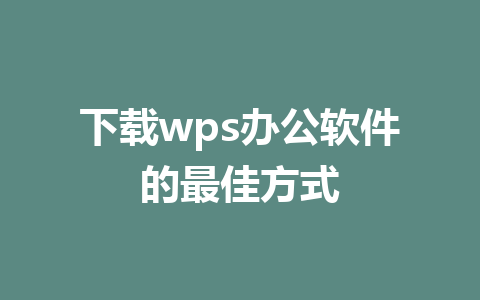 下载wps办公软件的最佳方式